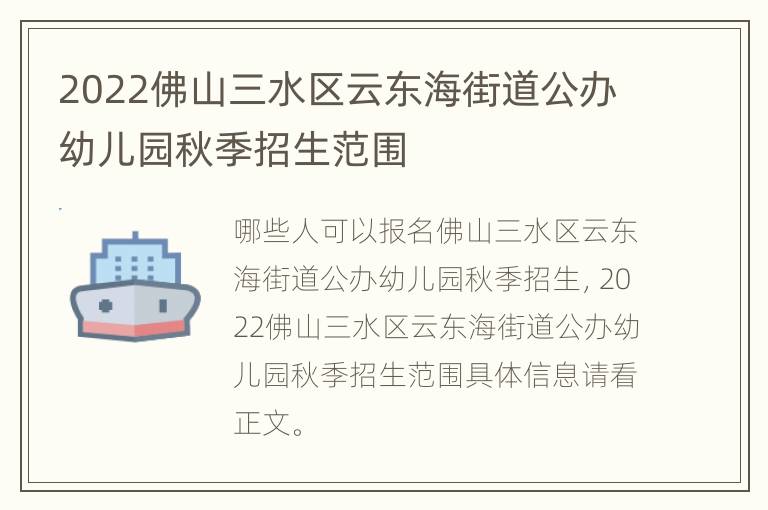 2022佛山三水区云东海街道公办幼儿园秋季招生范围

哪些人可以报名佛山三水区云东海街道公办幼儿园秋季招生, 2022佛山三水区云东海街道公办幼儿园秋季招生范围具体信息请看正文。